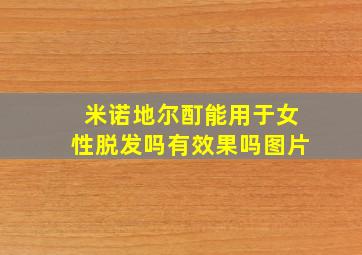 米诺地尔酊能用于女性脱发吗有效果吗图片